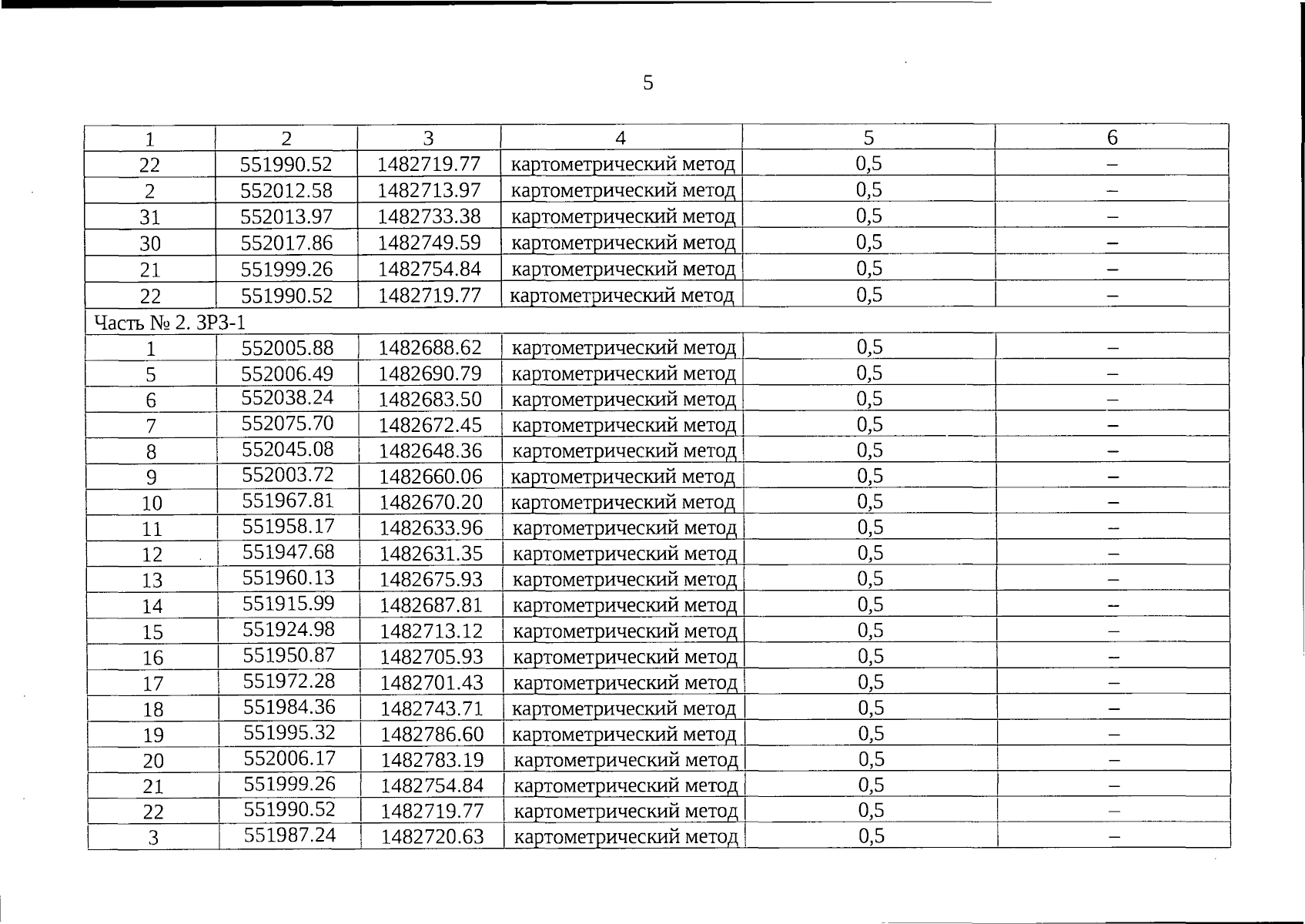 5

| 1 | 2 | 3 | 4 | 5 | 6 |
|---|---|---|---|---|---|
| 22 | 551990.52 | 1482719.77 | картометрический метод | 0,5 | – |
| 2 | 552012.58 | 1482713.97 | картометрический метод | 0,5 | – |
| 31 | 552013.97 | 1482733.38 | картометрический метод | 0,5 | – |
| 30 | 552017.86 | 1482749.59 | картометрический метод | 0,5 | – |
| 21 | 551999.26 | 1482754.84 | картометрический метод | 0,5 | – |
| 22 | 551990.52 | 1482719.77 | картометрический метод | 0,5 | – |
| Часть № 2. ЗРЗ-1 | | | | | |
| 1 | 552005.88 | 1482688.62 | картометрический метод | 0,5 | – |
| 5 | 552006.49 | 1482690.79 | картометрический метод | 0,5 | – |
| 6 | 552038.24 | 1482683.50 | картометрический метод | 0,5 | – |
| 7 | 552075.70 | 1482672.45 | картометрический метод | 0,5 | – |
| 8 | 552045.08 | 1482648.36 | картометрический метод | 0,5 | – |
| 9 | 552003.72 | 1482660.06 | картометрический метод | 0,5 | – |
| 10 | 551967.81 | 1482670.20 | картометрический метод | 0,5 | – |
| 11 | 551958.17 | 1482633.96 | картометрический метод | 0,5 | – |
| 12 | 551947.68 | 1482631.35 | картометрический метод | 0,5 | – |
| 13 | 551960.13 | 1482675.93 | картометрический метод | 0,5 | – |
| 14 | 551915.99 | 1482687.81 | картометрический метод | 0,5 | – |
| 15 | 551924.98 | 1482713.12 | картометрический метод | 0,5 | – |
| 16 | 551950.87 | 1482705.93 | картометрический метод | 0,5 | – |
| 17 | 551972.28 | 1482701.43 | картометрический метод | 0,5 | – |
| 18 | 551984.36 | 1482743.71 | картометрический метод | 0,5 | – |
| 19 | 551995.32 | 1482786.60 | картометрический метод | 0,5 | – |
| 20 | 552006.17 | 1482783.19 | картометрический метод | 0,5 | – |
| 21 | 551999.26 | 1482754.84 | картометрический метод | 0,5 | – |
| 22 | 551990.52 | 1482719.77 | картометрический метод | 0,5 | – |
| 3 | 551987.24 | 1482720.63 | картометрический метод | 0,5 | – |